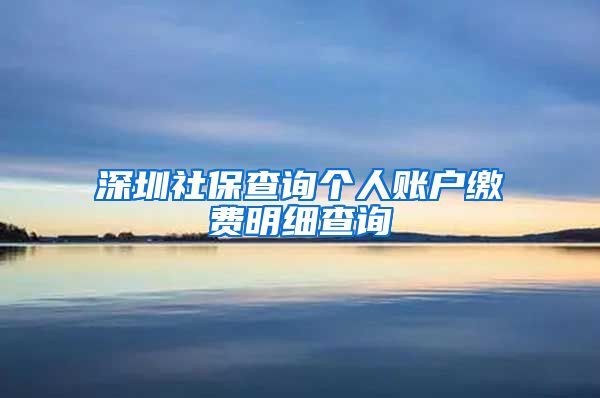 深圳社保查询个人账户缴费明细查询